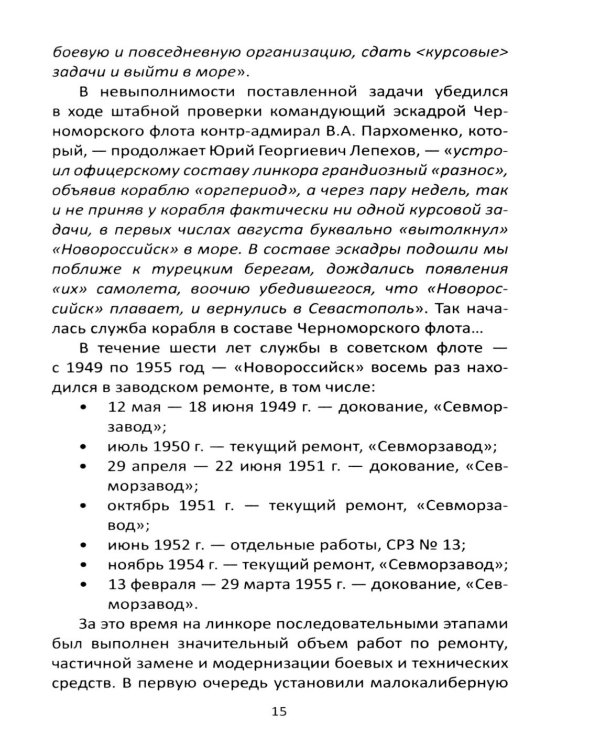 боевую и повседневную организацию, сдать <курсовые> задачи и выйти в море».

В невыполнимости поставленной задачи убедился в ходе штабной проверки командующий эскадрой Черноморского флота контр-адмирал В.А. Пархоменко, который, — продолжает Юрий Георгиевич Лепехов, — «устроил офицерскому составу линкора грандиозный «разнос», объявив кораблю «оргпериод», а через пару недель, так и не приняв у корабля фактически ни одной курсовой задачи, в первых числах августа буквально «вытолкнул» «Новороссийск» в море. В составе эскадры подошли мы поближе к турецким берегам, дождались появления «их» самолета, воочию убедившегося, что «Новороссийск» плавает, и вернулись в Севастополь». Так началась служба корабля в составе Черноморского флота...

В течение шести лет службы в советском флоте — с 1949 по 1955 год — «Новороссийск» восемь раз находился в заводском ремонте, в том числе:

• 12 мая — 18 июня 1949 г. — докование, «Севморзавод»;
• июль 1950 г. — текущий ремонт, «Севморзавод»;
• 29 апреля — 22 июня 1951 г. — докование, «Севморзавод»;
• октябрь 1951 г. — текущий ремонт, «Севморзавод»;
• июнь 1952 г. — отдельные работы, СРЗ № 13;
• ноябрь 1954 г. — текущий ремонт, «Севморзавод»;
• 13 февраля — 29 марта 1955 г. — докование, «Севморзавод».

За это время на линкоре последовательными этапами был выполнен значительный объем работ по ремонту, частичной замене и модернизации боевых и технических средств. В первую очередь установили малокалиберную

15